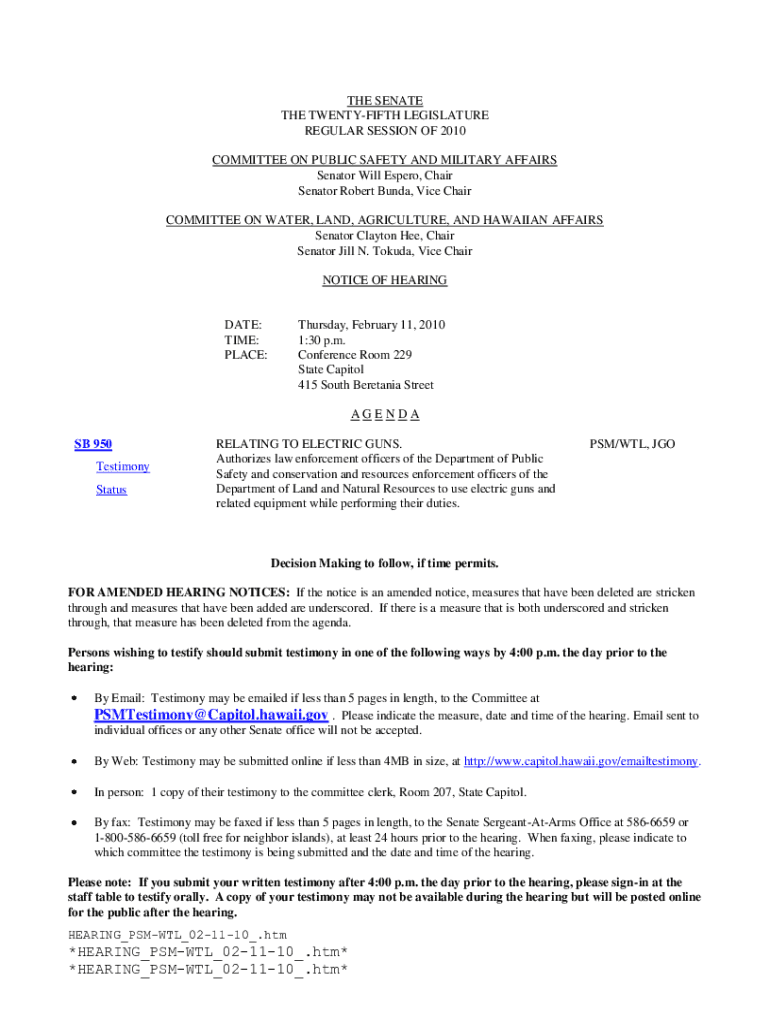 THE SENATE
THE TWENTY-FIFTH LEGISLATURE
REGULAR SESSION OF 2010

COMMITTEE ON PUBLIC SAFETY AND MILITARY AFFAIRS
Senator Will Espero, Chair
Senator Robert Bunda, Vice Chair

COMMITTEE ON WATER, LAND, AGRICULTURE, AND HAWAIIAN AFFAIRS
Senator Clayton Hee, Chair
Senator Jill N. Tokuda, Vice Chair

NOTICE OF HEARING

DATE: Thursday, February 11, 2010
TIME: 1:30 p.m.
PLACE: Conference Room 229
State Capitol
415 South Beretania Street

A G E N D A

SB 950
Testimony
Status

RELATING TO ELECTRIC GUNS.
Authorizes law enforcement officers of the Department of Public Safety and conservation and resources enforcement officers of the Department of Land and Natural Resources to use electric guns and related equipment while performing their duties.

PSM/WTL, JGO

Decision Making to follow, if time permits.

FOR AMENDED HEARING NOTICES: If the notice is an amended notice, measures that have been deleted are stricken through and measures that have been added are underscored. If there is a measure that is both underscored and stricken through, that measure has been deleted from the agenda.

Persons wishing to testify should submit testimony in one of the following ways by 4:00 p.m. the day prior to the hearing:

• By Email: Testimony may be emailed if less than 5 pages in length, to the Committee at PSMTestimony@Capitol.hawaii.gov . Please indicate the measure, date and time of the hearing. Email sent to individual offices or any other Senate office will not be accepted.

• By Web: Testimony may be submitted online if less than 4MB in size, at http://www.capitol.hawaii.gov/emailtestimony.

• In person: 1 copy of their testimony to the committee clerk, Room 207, State Capitol.

• By fax: Testimony may be faxed if less than 5 pages in length, to the Senate Sergeant-At-Arms Office at 586-6659 or 1-800-586-6659 (toll free for neighbor islands), at least 24 hours prior to the hearing. When faxing, please indicate to which committee the testimony is being submitted and the date and time of the hearing.

Please note: If you submit your written testimony after 4:00 p.m. the day prior to the hearing, please sign-in at the staff table to testify orally. A copy of your testimony may not be available during the hearing but will be posted online for the public after the hearing.

HEARING_PSM-WTL_02-11-10_.htm
*HEARING_PSM-WTL_02-11-10_.htm*
*HEARING_PSM-WTL_02-11-10_.htm*